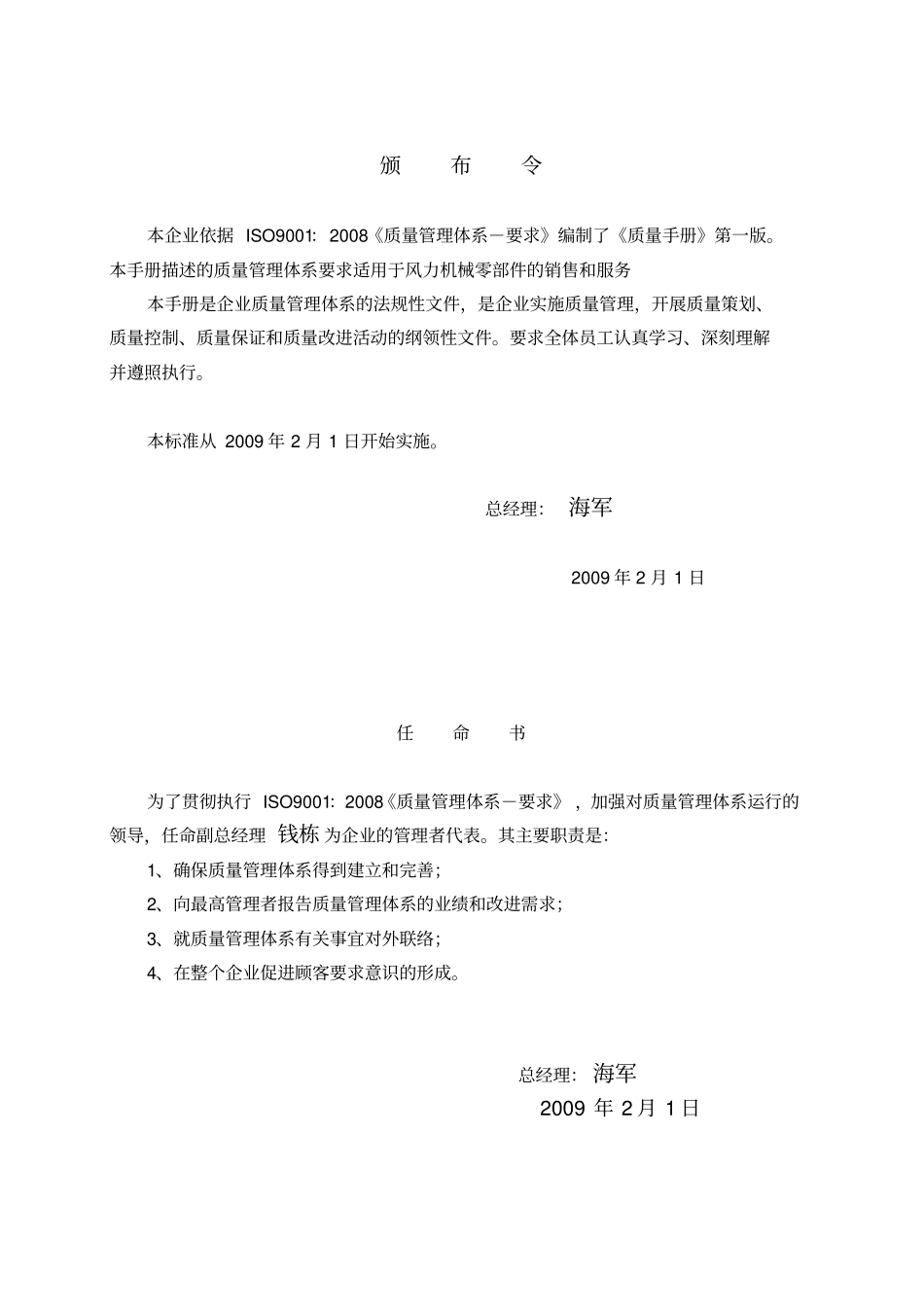 颁　布　令

本企业依据 ISO9001: 2008《质量管理体系－要求》编制了《质量手册》第一版。本手册描述的质量管理体系要求适用于风力机械零部件的销售和服务

本手册是企业质量管理体系的法规性文件，是企业实施质量管理，开展质量策划、质量控制、质量保证和质量改进活动的纲领性文件。要求全体员工认真学习、深刻理解并遵照执行。

本标准从 2009 年 2 月 1 日开始实施。

总经理: 海军

2009 年 2 月 1 日

任　命　书

为了贯彻执行 ISO9001: 2008《质量管理体系－要求》，加强对质量管理体系运行的领导，任命副总经理 钱栋 为企业的管理者代表。其主要职责是:

1、确保质量管理体系得到建立和完善;

2、向最高管理者报告质量管理体系的业绩和改进需求;

3、就质量管理体系有关事宜对外联络;

4、在整个企业促进顾客要求意识的形成。

总经理: 海军

2009 年 2 月 1 日